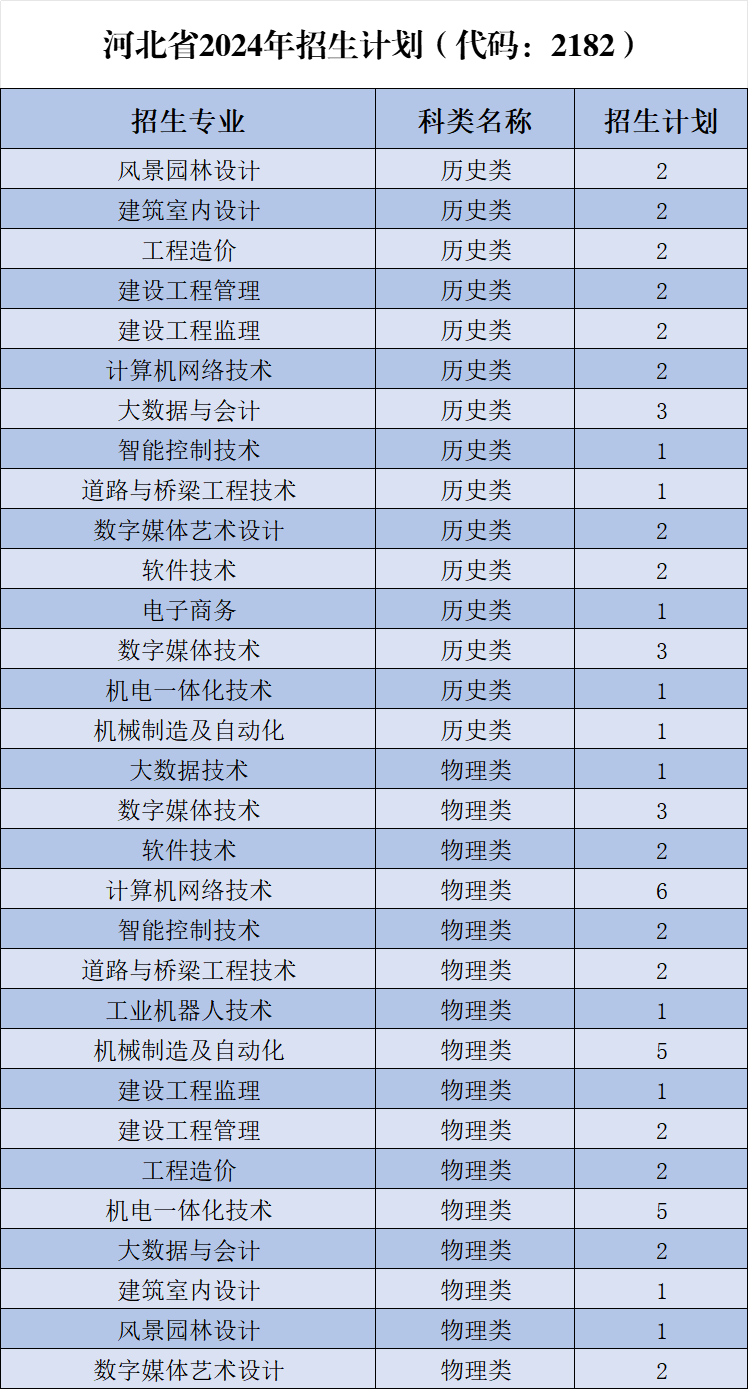 河北省2024年招生计划（代码：2182）

| 招生专业 | 科类名称 | 招生计划 |
|---|---|---|
| 风景园林设计 | 历史类 | 2 |
| 建筑室内设计 | 历史类 | 2 |
| 工程造价 | 历史类 | 2 |
| 建设工程管理 | 历史类 | 2 |
| 建设工程监理 | 历史类 | 2 |
| 计算机网络技术 | 历史类 | 2 |
| 大数据与会计 | 历史类 | 3 |
| 智能控制技术 | 历史类 | 1 |
| 道路与桥梁工程技术 | 历史类 | 1 |
| 数字媒体艺术设计 | 历史类 | 2 |
| 软件技术 | 历史类 | 2 |
| 电子商务 | 历史类 | 1 |
| 数字媒体技术 | 历史类 | 3 |
| 机电一体化技术 | 历史类 | 1 |
| 机械制造及自动化 | 历史类 | 1 |
| 大数据技术 | 物理类 | 1 |
| 数字媒体技术 | 物理类 | 3 |
| 软件技术 | 物理类 | 2 |
| 计算机网络技术 | 物理类 | 6 |
| 智能控制技术 | 物理类 | 2 |
| 道路与桥梁工程技术 | 物理类 | 2 |
| 工业机器人技术 | 物理类 | 1 |
| 机械制造及自动化 | 物理类 | 5 |
| 建设工程监理 | 物理类 | 1 |
| 建设工程管理 | 物理类 | 2 |
| 工程造价 | 物理类 | 2 |
| 机电一体化技术 | 物理类 | 5 |
| 大数据与会计 | 物理类 | 2 |
| 建筑室内设计 | 物理类 | 1 |
| 风景园林设计 | 物理类 | 1 |
| 数字媒体艺术设计 | 物理类 | 2 |